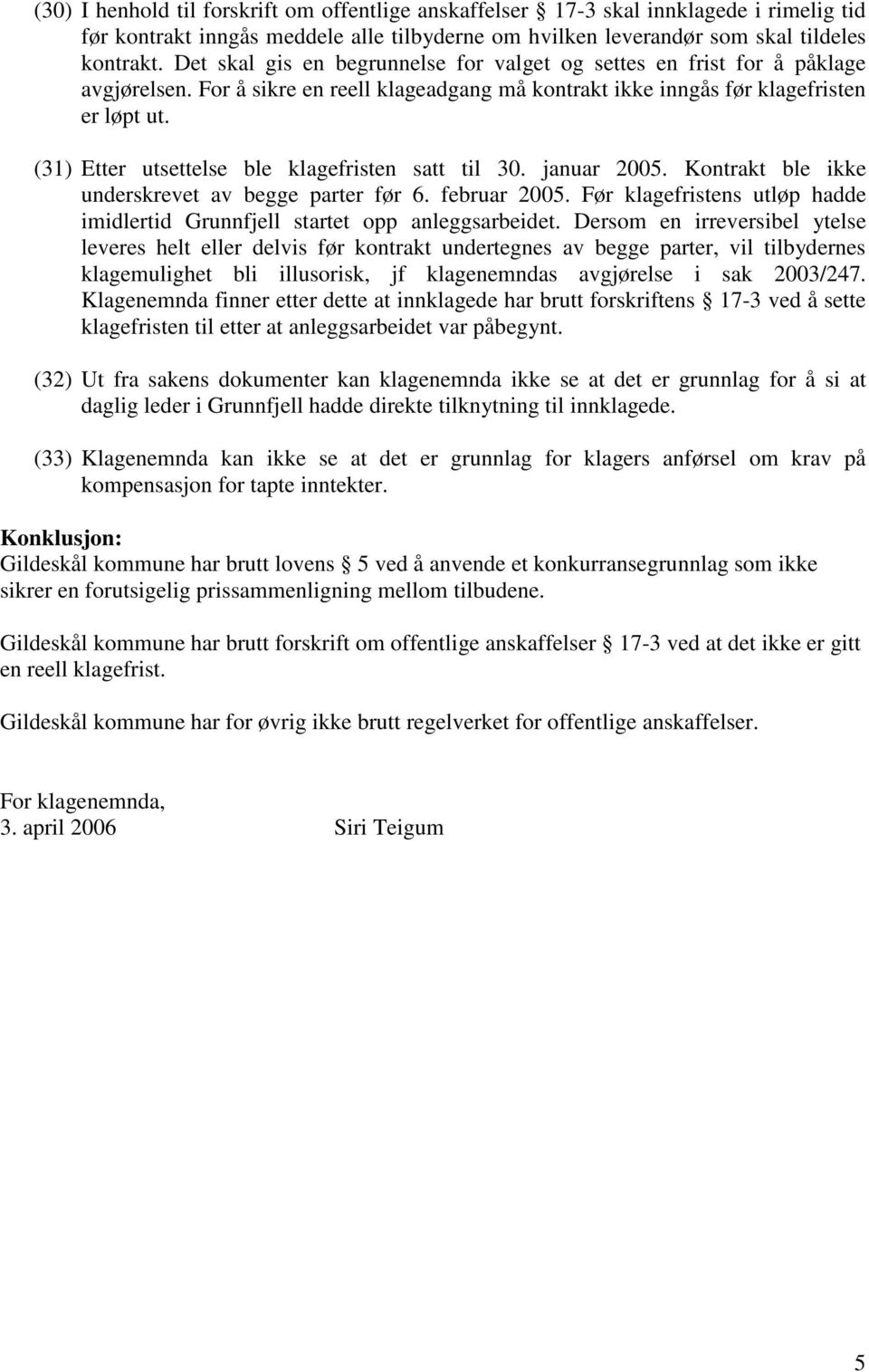 (30) I henhold til forskrift om offentlige anskaffelser § 17-3 skal innklagede i rimelig tid før kontrakt inngås meddele alle tilbyderne om hvilken leverandør som skal tildeles kontrakt. Det skal gis en begrunnelse for valget og settes en frist for å påklage avgjørelsen. For å sikre en reell klageadgang må kontrakt ikke inngås før klagefristen er løpt ut.

(31) Etter utsettelse ble klagefristen satt til 30. januar 2005. Kontrakt ble ikke underskrevet av begge parter før 6. februar 2005. Før klagefristens utløp hadde imidlertid Grunnfjell startet opp anleggsarbeidet. Dersom en irreversibel ytelse leveres helt eller delvis før kontrakt undertegnes av begge parter, vil tilbydernes klagemulighet bli illusorisk, jf klagenemndas avgjørelse i sak 2003/247. Klagenemnda finner etter dette at innklagede har brutt forskriftens § 17-3 ved å sette klagefristen til etter at anleggsarbeidet var påbegynt.

(32) Ut fra sakens dokumenter kan klagenemnda ikke se at det er grunnlag for å si at daglig leder i Grunnfjell hadde direkte tilknytning til innklagede.

(33) Klagenemnda kan ikke se at det er grunnlag for klagers anførsel om krav på kompensasjon for tapte inntekter.

Konklusjon:
Gildeskål kommune har brutt lovens § 5 ved å anvende et konkurransegrunnlag som ikke sikrer en forutsigelig prissammenligning mellom tilbudene.

Gildeskål kommune har brutt forskrift om offentlige anskaffelser § 17-3 ved at det ikke er gitt en reell klagefrist.

Gildeskål kommune har for øvrig ikke brutt regelverket for offentlige anskaffelser.

For klagenemnda,
3. april 2006 Siri Teigum

5